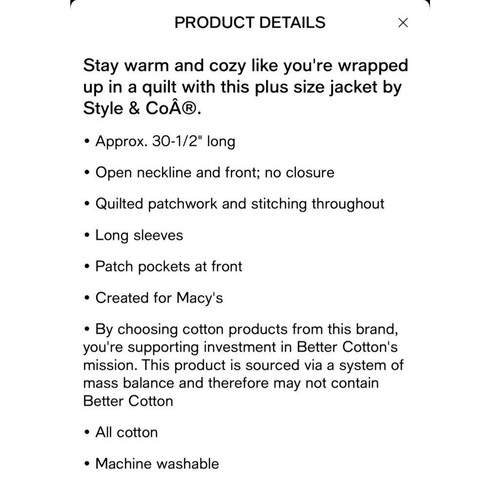 PRODUCT DETAILS ×

Stay warm and cozy like you're wrapped up in a quilt with this plus size jacket by Style & CoÂ®.

• Approx. 30-1/2" long

• Open neckline and front; no closure

• Quilted patchwork and stitching throughout

• Long sleeves

• Patch pockets at front

• Created for Macy's

• By choosing cotton products from this brand, you're supporting investment in Better Cotton's mission. This product is sourced via a system of mass balance and therefore may not contain Better Cotton

• All cotton

• Machine washable